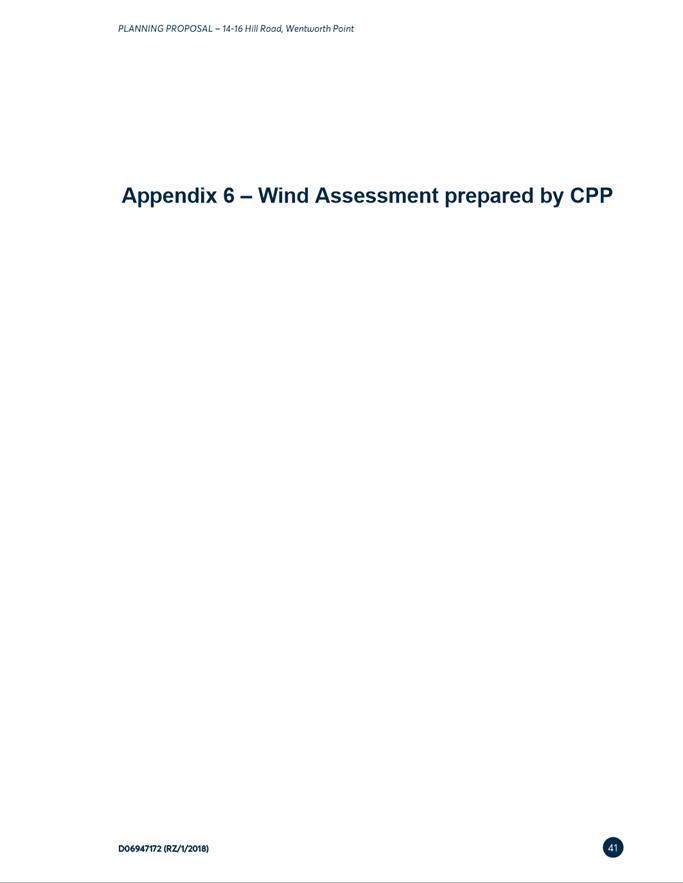 PLANNING PROPOSAL – 14-16 Hill Road, Wentworth Point

Appendix 6 – Wind Assessment prepared by CPP

D06947172 (RZ/1/2018)

41